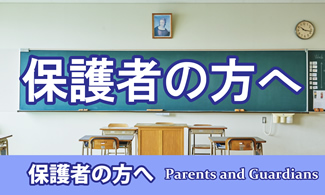 保護者の方へ

保護者の方へ Parents and Guardians